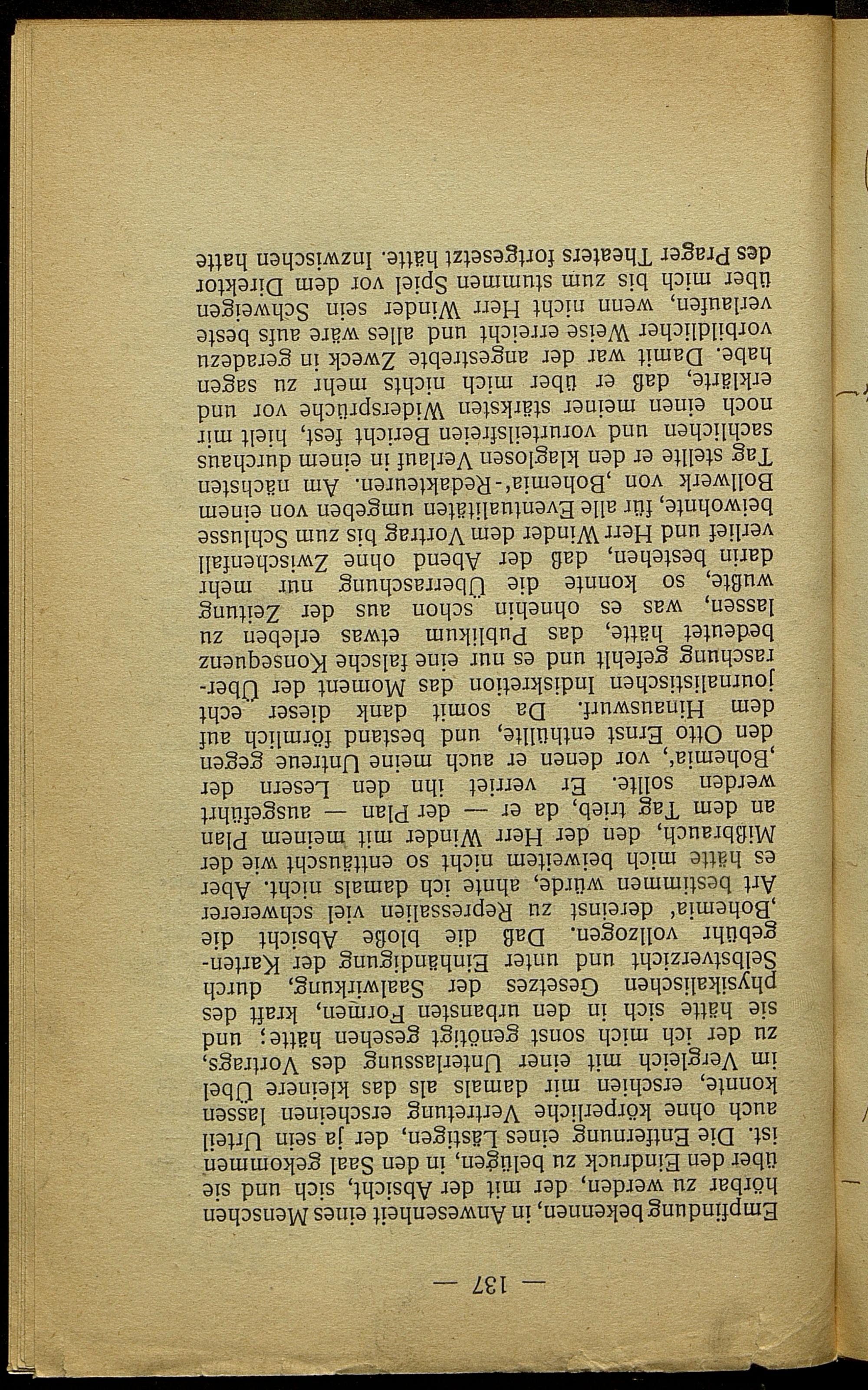 — 137 —

Empfindung bekennen, in Anwesenheit eines Menschen hörbar zu werden, der mit der Absicht, sich und sie über den Eindruck zu belügen, in den Saal gekommen ist. Die Entfernung eines Lästigen, der ja sein Urteil auch ohne körperliche Vertretung erscheinen lassen konnte, erschien mir damals als das kleinere Übel im Vergleich mit einer Unterlassung des Vortrags, zu der ich mich sonst genötigt gesehen hätte; und sie hätte sich in den urbansten Formen, kraft des physikalischen Gesetzes der Saalwirkung, durch Selbstverzicht und unter Einhändigung der Kartengebühr vollzogen. Daß die bloße Absicht die ‚Bohemia' dereinst zu Repressalien viel schwererer Art bestimmen würde, ahnte ich damals nicht. Aber es hätte mich beiweitem nicht so enttäuscht wie der Mißbrauch, den der Herr Winder mit meinem Plan an dem Tag trieb, da er — der Plan — ausgeführt werden sollte. Er verriet ihn den Lesern der ‚Bohemia', vor denen er auch meine Untreue gegen den Otto Ernst enthüllte, und bestand förmlich auf dem Hinauswurf. Da somit dank dieser echt journalistischen Indiskretion das Moment der Überraschung gefehlt und es nur eine falsche Konsequenz bedeutet hätte, das Publikum etwas erleben zu lassen, was es ohnehin schon aus der Zeitung wußte, so konnte die Überraschung nur mehr darin bestehen, daß der Abend ohne Zwischenfall verlief und Herr Winder dem Vortrag bis zum Schlusse beiwohnte, für alle Eventualitäten umgeben von einem Bollwerk von ‚Bohemia'-Redakteuren. Am nächsten Tag stellte er den klaglosen Verlauf in einem durchaus sachlichen und vorurteilsfreien Bericht fest, hielt mir noch einen meiner stärksten Widersprüche vor und erklärte, daß er über mich nichts mehr zu sagen habe. Damit war der angestrebte Zweck in geradezu vorbildlicher Weise erreicht und alles wäre aufs beste verlaufen, wenn nicht Herr Winder sein Schweigen über mich bis zum stummen Spiel vor dem Direktor des Prager Theaters fortgesetzt hätte. Inzwischen hatte